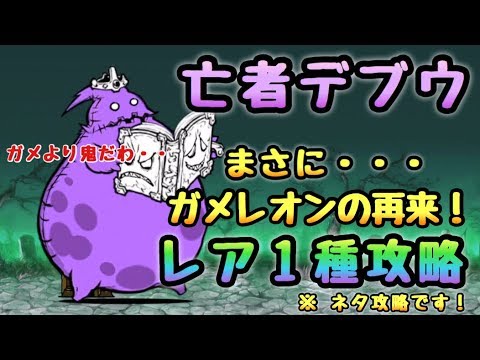 亡者デブウ

ガメより鬼だわ・・

まさに・・・
ガメレオンの再来！
レア１種攻略

※ ネタ攻略です！